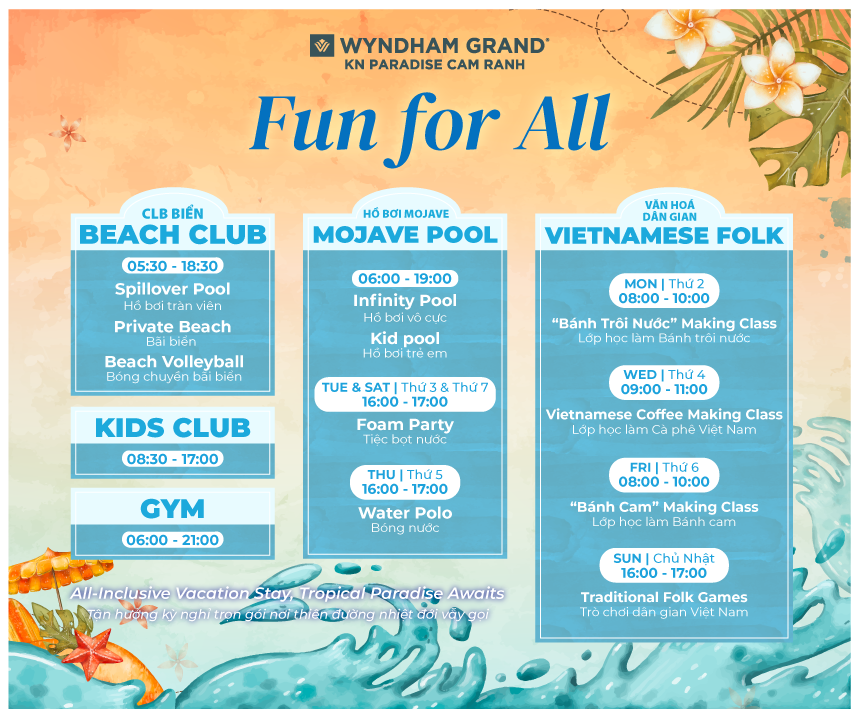 WYNDHAM GRAND®
KN PARADISE CAM RANH

Fun for All

CLB BIỂN
BEACH CLUB

05:30 - 18:30
Spillover Pool
Hồ bơi tràn viên
Private Beach
Bãi biển
Beach Volleyball
Bóng chuyền bãi biển

KIDS CLUB
08:30 - 17:00

GYM
06:00 - 21:00

HỒ BƠI MOJAVE
MOJAVE POOL

06:00 - 19:00
Infinity Pool
Hồ bơi vô cực
Kid pool
Hồ bơi trẻ em

TUE & SAT | Thứ 3 & Thứ 7
16:00 - 17:00
Foam Party
Tiệc bọt nước

THU | Thứ 5
16:00 - 17:00
Water Polo
Bóng nước

VĂN HOÁ DÂN GIAN
VIETNAMESE FOLK

MON | Thứ 2
08:00 - 10:00
"Bánh Trôi Nước" Making Class
Lớp học làm Bánh trôi nước

WED | Thứ 4
09:00 - 11:00
Vietnamese Coffee Making Class
Lớp học làm Cà phê Việt Nam

FRI | Thứ 6
08:00 - 10:00
"Bánh Cam" Making Class
Lớp học làm Bánh cam

SUN | Chủ Nhật
16:00 - 17:00
Traditional Folk Games
Trò chơi dân gian Việt Nam

All-Inclusive Vacation Stay, Tropical Paradise Awaits
Tận hưởng kỳ nghỉ trọn gói nơi thiên đường nhiệt đới vẫy gọi